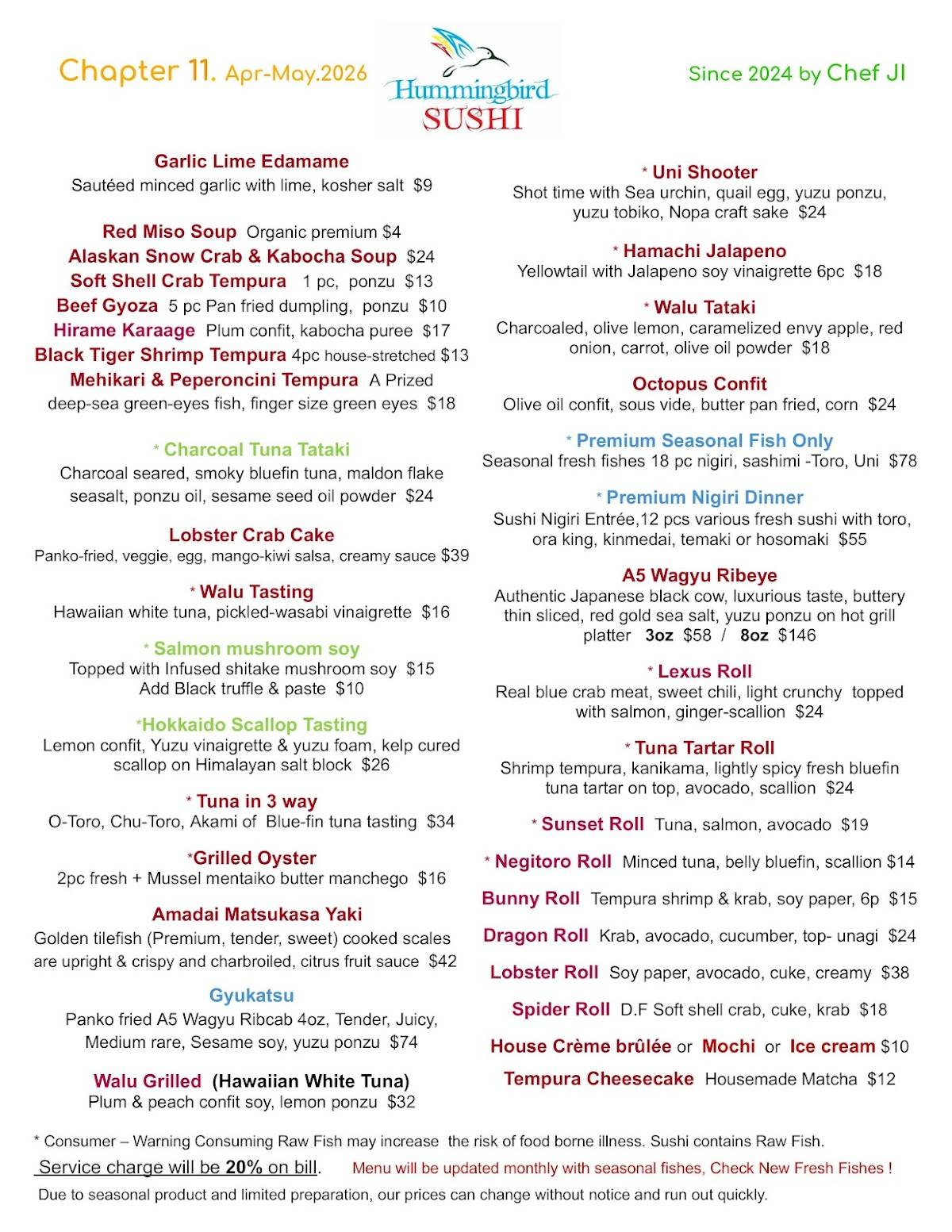 Chapter 11. Apr-May.2026

Hummingbird SUSHI

Since 2024 by Chef JI

Garlic Lime Edamame
Sautéed minced garlic with lime, kosher salt $9

Red Miso Soup Organic premium $4
Alaskan Snow Crab & Kabocha Soup $24
Soft Shell Crab Tempura 1 pc, ponzu $13
Beef Gyoza 5 pc Pan fried dumpling, ponzu $10
Hirame Karaage Plum confit, kabocha puree $17
Black Tiger Shrimp Tempura 4pc house-stretched $13
Mehikari & Peperoncini Tempura A Prized deep-sea green-eyes fish, finger size green eyes $18

* Charcoal Tuna Tataki
Charcoal seared, smoky bluefin tuna, maldon flake seasalt, ponzu oil, sesame seed oil powder $24

Lobster Crab Cake
Panko-fried, veggie, egg, mango-kiwi salsa, creamy sauce $39

* Walu Tasting
Hawaiian white tuna, pickled-wasabi vinaigrette $16

* Salmon mushroom soy
Topped with Infused shitake mushroom soy $15
Add Black truffle & paste $10

*Hokkaido Scallop Tasting
Lemon confit, Yuzu vinaigrette & yuzu foam, kelp cured scallop on Himalayan salt block $26

* Tuna in 3 way
O-Toro, Chu-Toro, Akami of Blue-fin tuna tasting $34

*Grilled Oyster
2pc fresh + Mussel mentaiko butter manchego $16

Amadai Matsukasa Yaki
Golden tilefish (Premium, tender, sweet) cooked scales are upright & crispy and charbroiled, citrus fruit sauce $42

Gyukatsu
Panko fried A5 Wagyu Ribcab 4oz, Tender, Juicy, Medium rare, Sesame soy, yuzu ponzu $74

Walu Grilled (Hawaiian White Tuna)
Plum & peach confit soy, lemon ponzu $32

* Uni Shooter
Shot time with Sea urchin, quail egg, yuzu ponzu, yuzu tobiko, Nopa craft sake $24

* Hamachi Jalapeno
Yellowtail with Jalapeno soy vinaigrette 6pc $18

* Walu Tataki
Charcoaled, olive lemon, caramelized envy apple, red onion, carrot, olive oil powder $18

Octopus Confit
Olive oil confit, sous vide, butter pan fried, corn $24

* Premium Seasonal Fish Only
Seasonal fresh fishes 18 pc nigiri, sashimi -Toro, Uni $78

* Premium Nigiri Dinner
Sushi Nigiri Entrée,12 pcs various fresh sushi with toro, ora king, kinmedai, temaki or hosomaki $55

A5 Wagyu Ribeye
Authentic Japanese black cow, luxurious taste, buttery thin sliced, red gold sea salt, yuzu ponzu on hot grill platter 3oz $58 / 8oz $146

* Lexus Roll
Real blue crab meat, sweet chili, light crunchy topped with salmon, ginger-scallion $24

* Tuna Tartar Roll
Shrimp tempura, kanikama, lightly spicy fresh bluefin tuna tartar on top, avocado, scallion $24

* Sunset Roll Tuna, salmon, avocado $19

* Negitoro Roll Minced tuna, belly bluefin, scallion $14

Bunny Roll Tempura shrimp & krab, soy paper, 6p $15

Dragon Roll Krab, avocado, cucumber, top- unagi $24

Lobster Roll Soy paper, avocado, cuke, creamy $38

Spider Roll D.F Soft shell crab, cuke, krab $18

House Crème brûlée or Mochi or Ice cream $10

Tempura Cheesecake Housemade Matcha $12

* Consumer – Warning Consuming Raw Fish may increase the risk of food borne illness. Sushi contains Raw Fish.
Service charge will be 20% on bill. Menu will be updated monthly with seasonal fishes, Check New Fresh Fishes !
Due to seasonal product and limited preparation, our prices can change without notice and run out quickly.